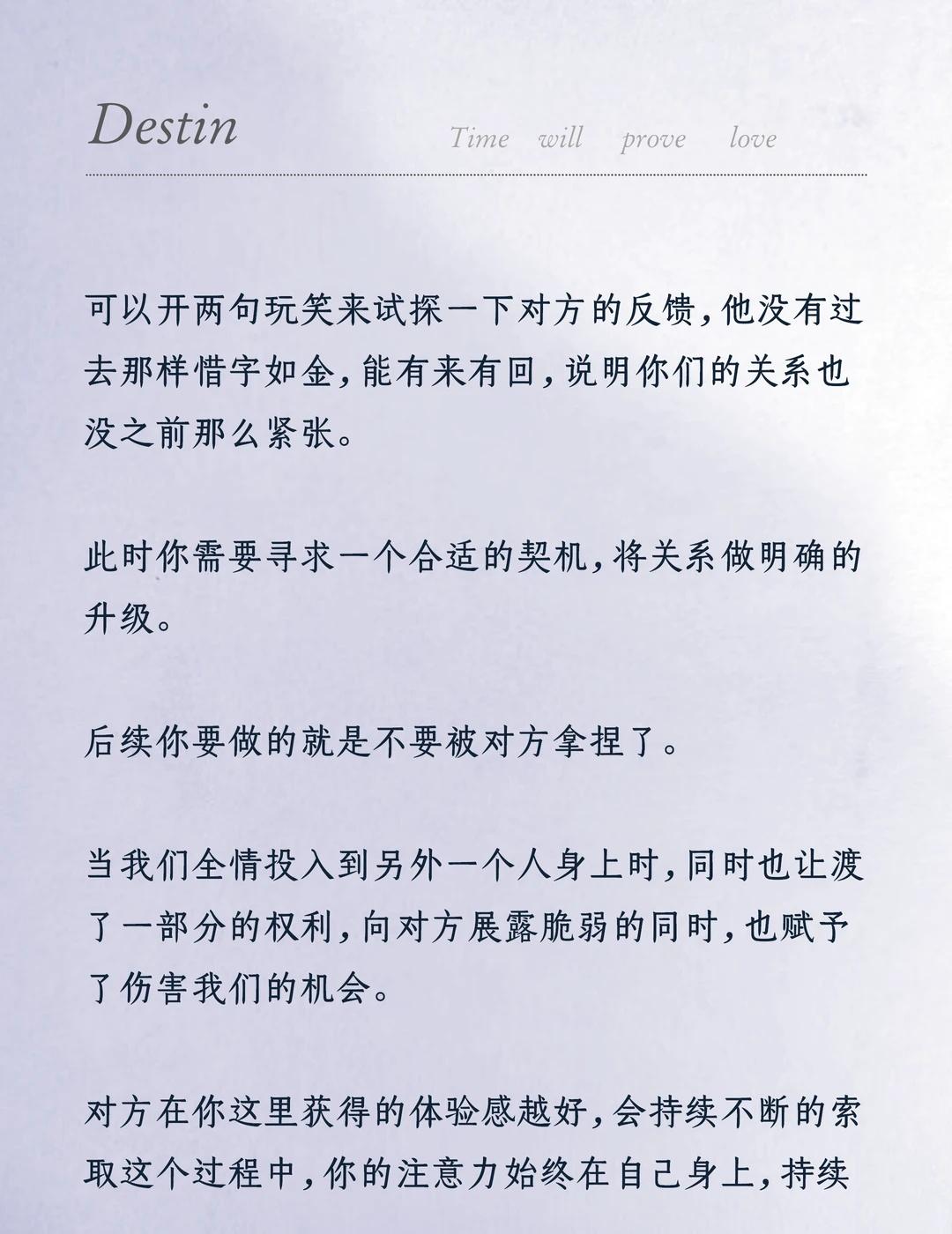 Destin

Time will prove love

可以开两句玩笑来试探一下对方的反馈，他没有过去那样惜字如金，能有来有回，说明你们的关系也没之前那么紧张。

此时你需要寻求一个合适的契机，将关系做明确的升级。

后续你要做的就是不要被对方拿捏了。

当我们全情投入到另外一个人身上时，同时也让渡了一部分的权利，向对方展露脆弱的同时，也赋予了伤害我们的机会。

对方在你这里获得的体验感越好，会持续不断的索取这个过程中，你的注意力始终在自己身上，持续